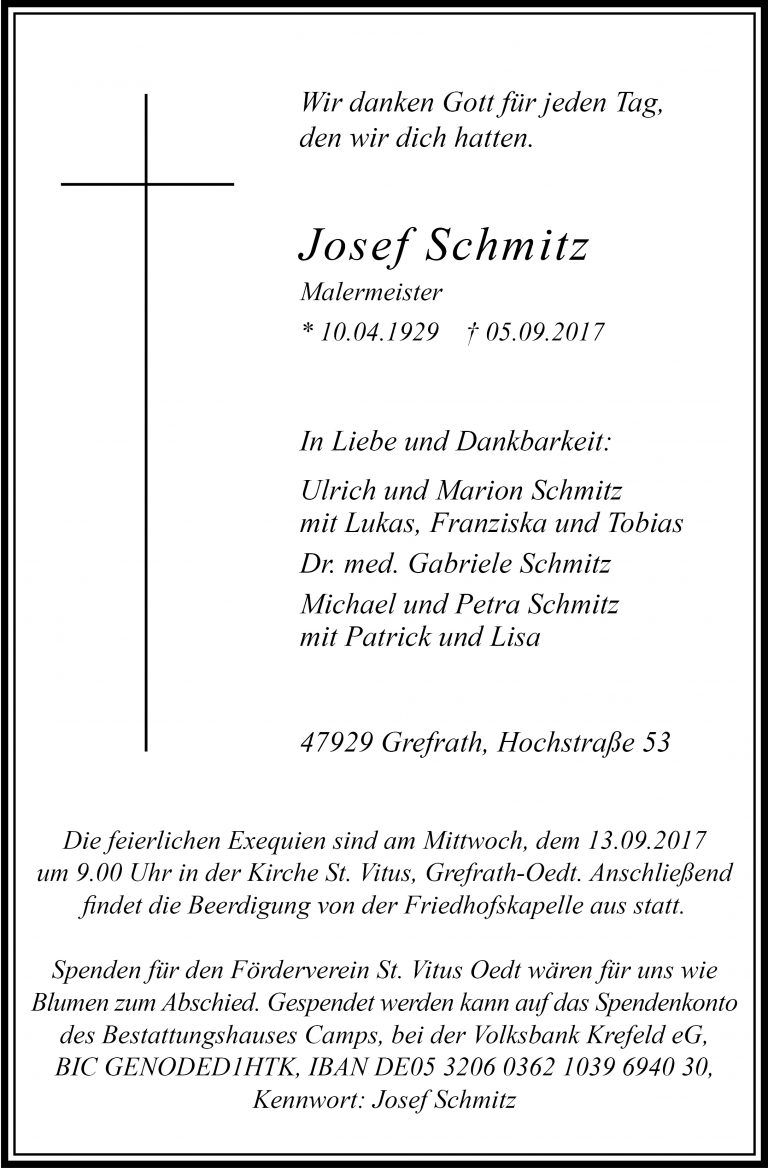 Wir danken Gott für jeden Tag, den wir dich hatten.

Josef Schmitz

Malermeister

* 10.04.1929 † 05.09.2017

In Liebe und Dankbarkeit:

Ulrich und Marion Schmitz
mit Lukas, Franziska und Tobias

Dr. med. Gabriele Schmitz

Michael und Petra Schmitz
mit Patrick und Lisa

47929 Grefrath, Hochstraße 53

Die feierlichen Exequien sind am Mittwoch, dem 13.09.2017 um 9.00 Uhr in der Kirche St. Vitus, Grefrath-Oedt. Anschließend findet die Beerdigung von der Friedhofskapelle aus statt.

Spenden für den Förderverein St. Vitus Oedt wären für uns wie Blumen zum Abschied. Gespendet werden kann auf das Spendenkonto des Bestattungshauses Camps, bei der Volksbank Krefeld eG, BIC GENODED1HTK, IBAN DE05 3206 0362 1039 6940 30, Kennwort: Josef Schmitz